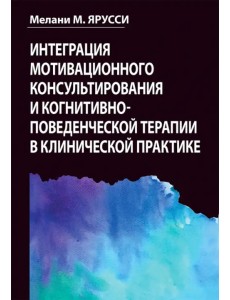 Мелани М. ЯРУССИ

ИНТЕГРАЦИЯ МОТИВАЦИОННОГО КОНСУЛЬТИРОВАНИЯ И КОГНИТИВНО-ПОВЕДЕНЧЕСКОЙ ТЕРАПИИ В КЛИНИЧЕСКОЙ ПРАКТИКЕ